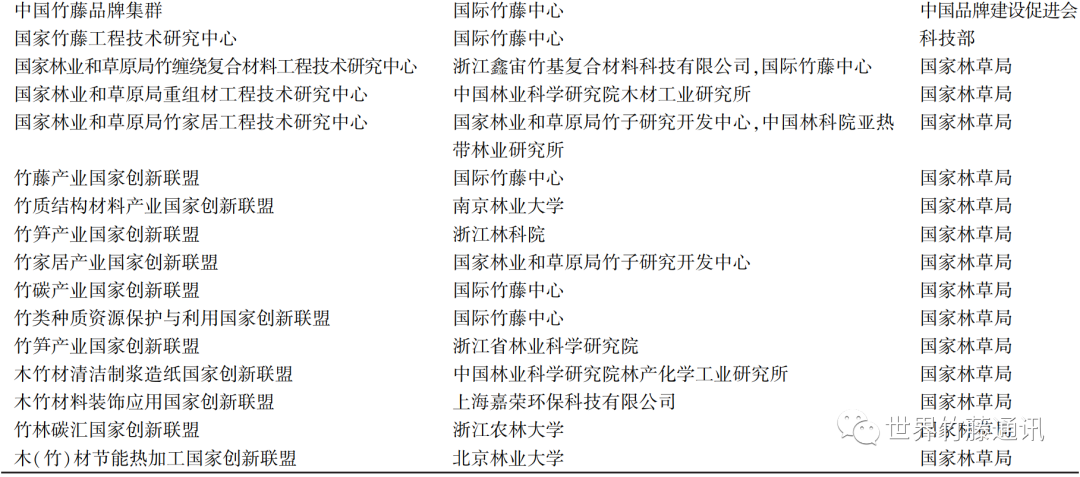 | 中国竹藤品牌集群 | 国际竹藤中心 | 中国品牌建设促进会 |
|---|---|---|
| 国家竹藤工程技术研究中心 | 国际竹藤中心 | 科技部 |
| 国家林业和草原局竹缠绕复合材料工程技术研究中心 | 浙江鑫宙竹基复合材料科技有限公司,国际竹藤中心 | 国家林草局 |
| 国家林业和草原局重组材工程技术研究中心 | 中国林业科学研究院木材工业研究所 | 国家林草局 |
| 国家林业和草原局竹家居工程技术研究中心 | 国家林业和草原局竹子研究开发中心,中国林科院亚热带林业研究所 | 国家林草局 |
| 竹藤产业国家创新联盟 | 国际竹藤中心 | 国家林草局 |
| 竹质结构材料产业国家创新联盟 | 南京林业大学 | 国家林草局 |
| 竹笋产业国家创新联盟 | 浙江林科院 | 国家林草局 |
| 竹家居产业国家创新联盟 | 国家林业和草原局竹子研究开发中心 | 国家林草局 |
| 竹碳产业国家创新联盟 | 国际竹藤中心 | 国家林草局 |
| 竹类种质资源保护与利用国家创新联盟 | 国际竹藤中心 | 国家林草局 |
| 竹笋产业国家创新联盟 | 浙江省林业科学研究院 | 国家林草局 |
| 木竹材清洁制浆造纸国家创新联盟 | 中国林业科学研究院林产化学工业研究所 | 国家林草局 |
| 木竹材料装饰应用国家创新联盟 | 上海嘉荣环保科技有限公司 | 国家林草局 |
| 竹林碳汇国家创新联盟 | 浙江农林大学 | 国家林草局 |
| 木(竹)材节能热加工国家创新联盟 | 北京林业大学 | 国家林草局 |

世界竹藤通讯